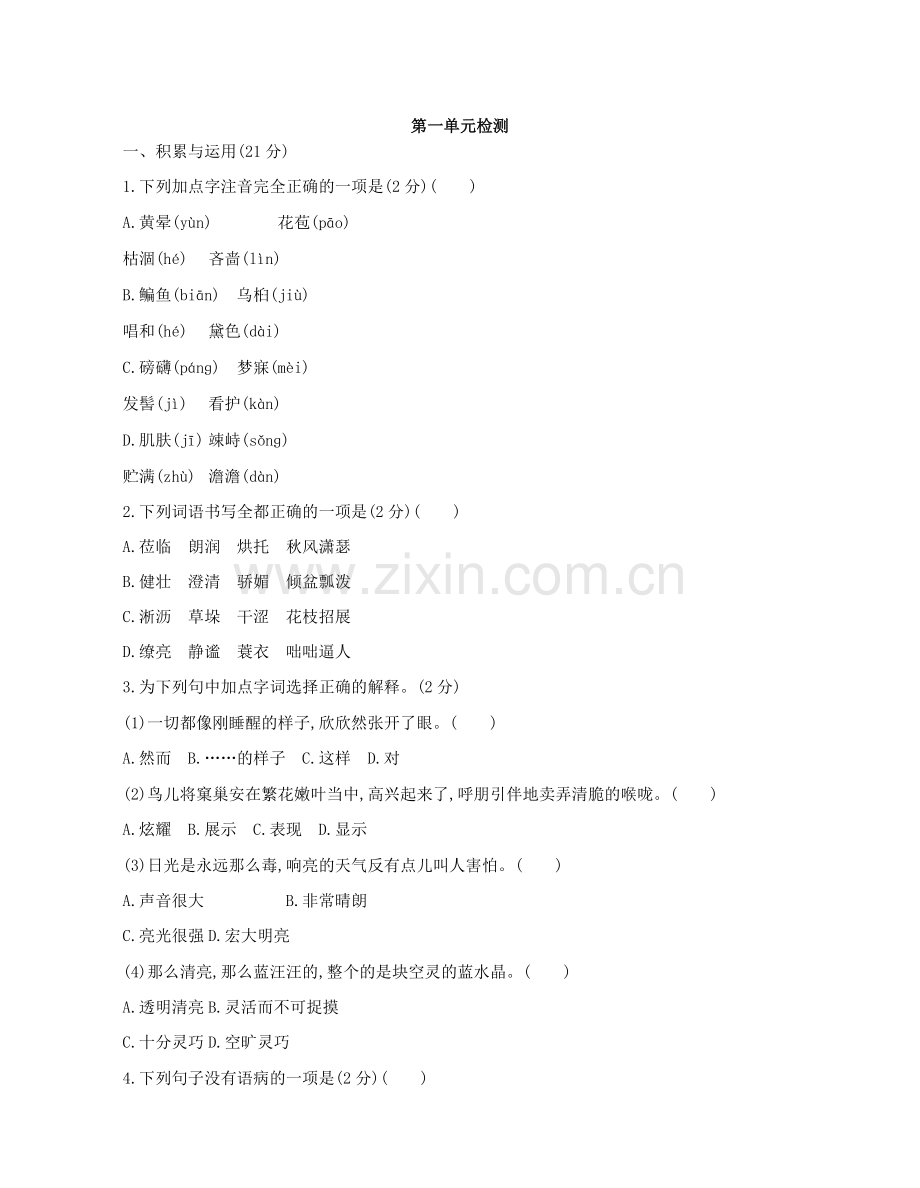 第一单元检测

一、积累与运用(21 分)

1.下列加点字注音完全正确的一项是(2 分)(　　)

A.黄晕(yùn)　　花苞(pāo)

枯涸(hé)　吝啬(lìn)

B.鳊鱼(biān)　乌桕(jiù)

唱和(hé)　黛色(dài)

C.磅礴(páng)　梦寐(mèi)

发髻(jì)　看护(kàn)

D.肌肤(jī) 竦峙(sǒng)

贮满(zhù)　澹澹(dàn)

2.下列词语书写全都正确的一项是(2 分)(　　)

A.莅临　朗润　烘托　秋风潇瑟

B.健壮　澄清　骄媚　倾盆瓢泼

C.淅沥　草垛　干涩　花枝招展

D.缭亮　静谧　蓑衣　咄咄逼人

3.为下列句中加点字词选择正确的解释。(2 分)

(1)一切都像刚睡醒的样子,欣欣然张开了眼。(　　)

A.然而　B.……的样子　C.这样　D.对

(2)鸟儿将窠巢安在繁花嫩叶当中,高兴起来了,呼朋引伴地卖弄清脆的喉咙。(　　)

A.炫耀　B.展示　C.表现　D.显示

(3)日光是永远那么毒,响亮的天气反有点儿叫人害怕。(　　)

A.声音很大　　B.非常晴朗

C.亮光很强 D.宏大明亮

(4)那么清亮,那么蓝汪汪的,整个的是块空灵的蓝水晶。(　　)

A.透明清亮 B.灵活而不可捉摸

C.十分灵巧 D.空旷灵巧

4.下列句子没有语病的一项是(2 分)(　　)

www.zixin.com.cn